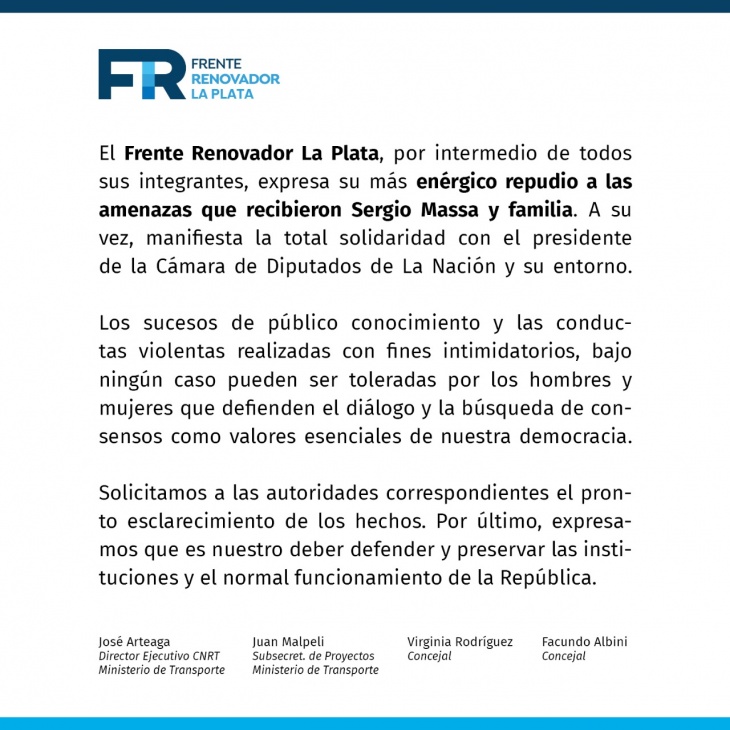 FR
FRENTE
RENOVADOR
LA PLATA

El Frente Renovador La Plata, por intermedio de todos sus integrantes, expresa su más enérgico repudio a las amenazas que recibieron Sergio Massa y familia. A su vez, manifiesta la total solidaridad con el presidente de la Cámara de Diputados de La Nación y su entorno.

Los sucesos de público conocimiento y las conductas violentas realizadas con fines intimidatorios, bajo ningún caso pueden ser toleradas por los hombres y mujeres que defienden el diálogo y la búsqueda de consensos como valores esenciales de nuestra democracia.

Solicitamos a las autoridades correspondientes el pronto esclarecimiento de los hechos. Por último, expresamos que es nuestro deber defender y preservar las instituciones y el normal funcionamiento de la República.

José Arteaga
Director Ejecutivo CNRT
Ministerio de Transporte

Juan Malpeli
Subsecret. de Proyectos
Ministerio de Transporte

Virginia Rodríguez
Concejal

Facundo Albini
Concejal